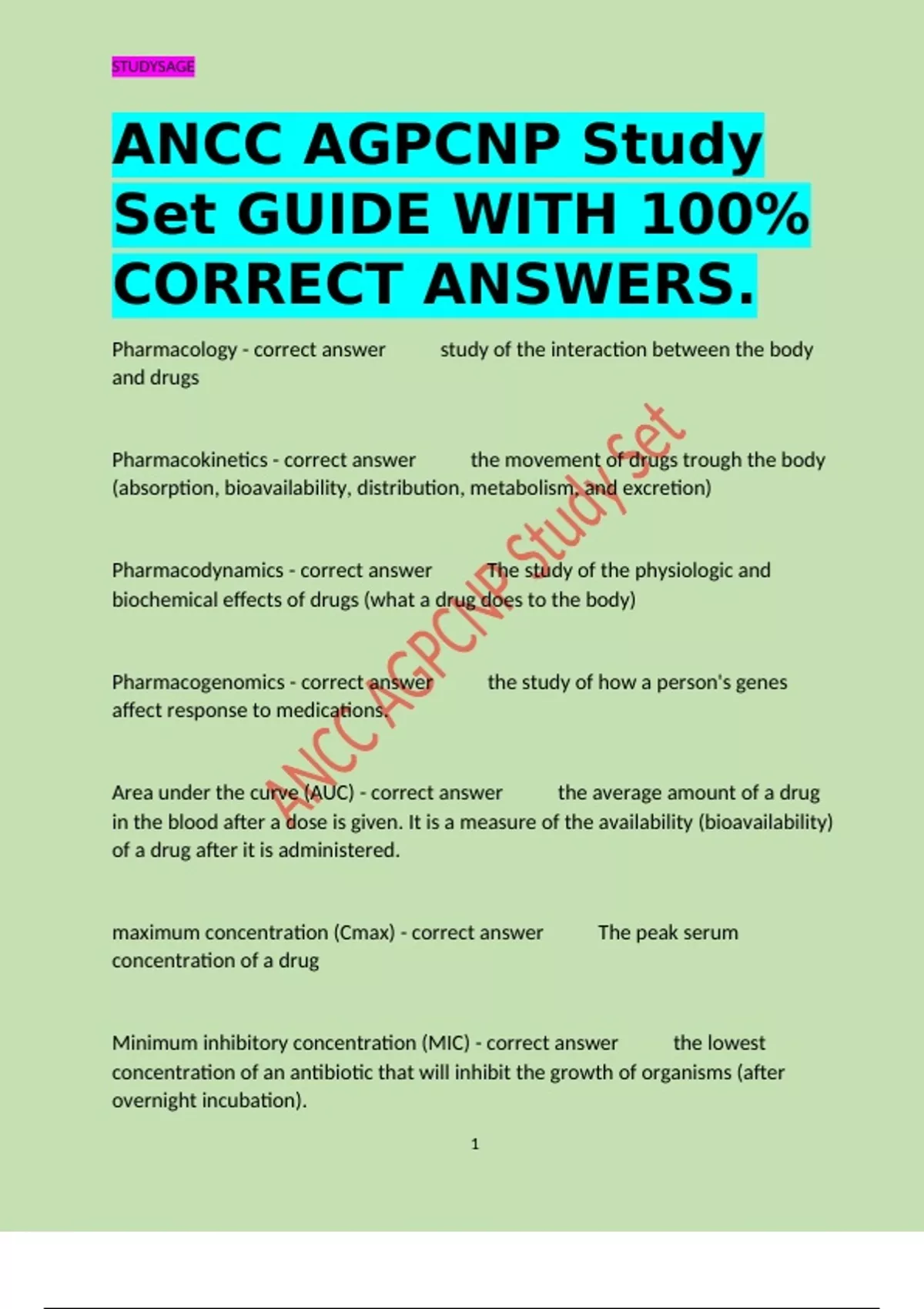 STUDYSAGE

ANCC AGPCNP Study Set GUIDE WITH 100% CORRECT ANSWERS.

Pharmacology - correct answer study of the interaction between the body and drugs

Pharmacokinetics - correct answer the movement of drugs trough the body (absorption, bioavailability, distribution, metabolism, and excretion)

Pharmacodynamics - correct answer The study of the physiologic and biochemical effects of drugs (what a drug does to the body)

Pharmacogenomics - correct answer the study of how a person's genes affect response to medications.

Area under the curve (AUC) - correct answer the average amount of a drug in the blood after a dose is given. It is a measure of the availability (bioavailability) of a drug after it is administered.

maximum concentration (Cmax) - correct answer The peak serum concentration of a drug

Minimum inhibitory concentration (MIC) - correct answer the lowest concentration of an antibiotic that will inhibit the growth of organisms (after overnight incubation).

1

ANCC AGPCNP Study Set